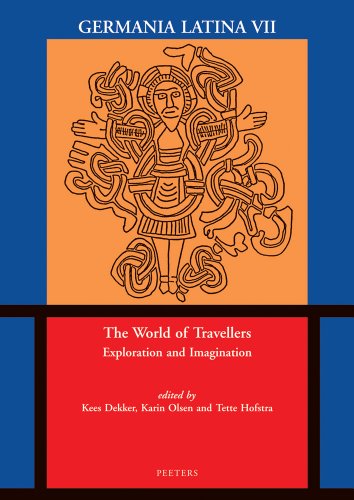 GERMANIA LATINA VII

The World of Travellers
Exploration and Imagination

edited by
Kees Dekker, Karin Olsen and Tette Hofstra

PEETERS